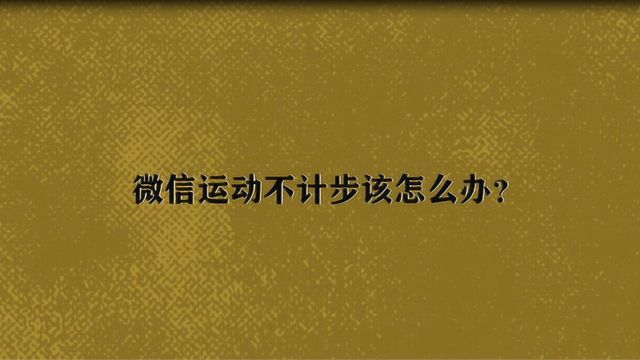 微信运动不计步该怎么办?